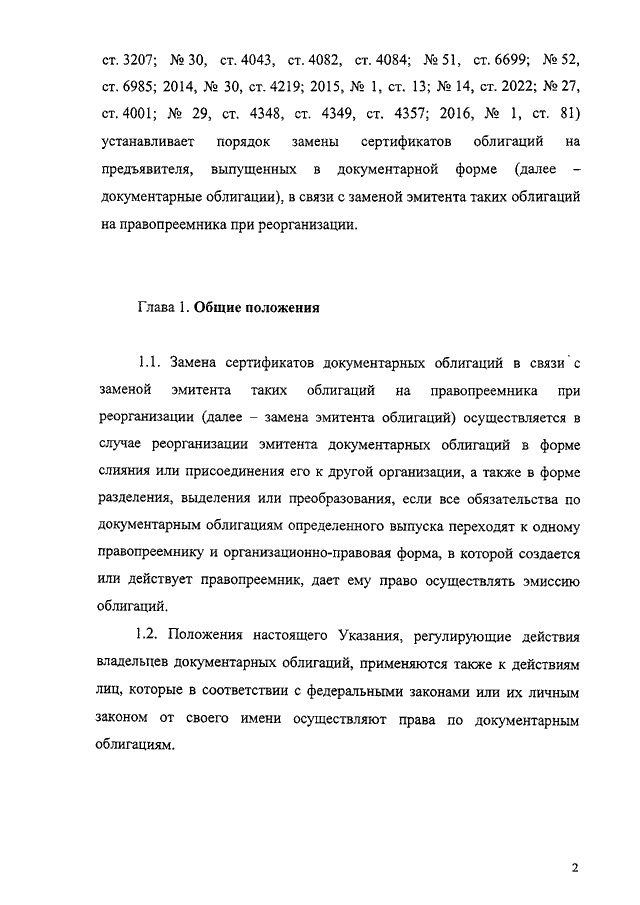 ст. 3207; № 30, ст. 4043, ст. 4082, ст. 4084; № 51, ст. 6699; № 52, ст. 6985; 2014, № 30, ст. 4219; 2015, № 1, ст. 13; № 14, ст. 2022; № 27, ст. 4001; № 29, ст. 4348, ст. 4349, ст. 4357; 2016, № 1, ст. 81) устанавливает порядок замены сертификатов облигаций на предъявителя, выпущенных в документарной форме (далее – документарные облигации), в связи с заменой эмитента таких облигаций на правопреемника при реорганизации.

Глава 1. Общие положения

1.1. Замена сертификатов документарных облигаций в связи с заменой эмитента таких облигаций на правопреемника при реорганизации (далее – замена эмитента облигаций) осуществляется в случае реорганизации эмитента документарных облигаций в форме слияния или присоединения его к другой организации, а также в форме разделения, выделения или преобразования, если все обязательства по документарным облигациям определенного выпуска переходят к одному правопреемнику и организационно-правовая форма, в которой создается или действует правопреемник, дает ему право осуществлять эмиссию облигаций.

1.2. Положения настоящего Указания, регулирующие действия владельцев документарных облигаций, применяются также к действиям лиц, которые в соответствии с федеральными законами или их личным законом от своего имени осуществляют права по документарным облигациям.

2